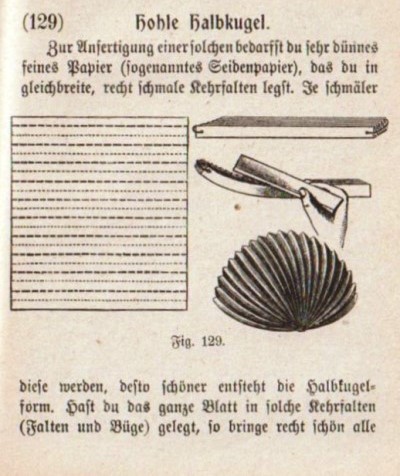 (129) Hohle Halbkugel.

Zur Anfertigung einer solchen bedarfst du sehr dünnes feines Papier (sogenanntes Seidenpapier), das du in gleichbreite, recht schmale Kehrfalten legst. Je schmäler

Fig. 129.

diese werden, desto schöner entsteht die Halbkugelform. Hast du das ganze Blatt in solche Kehrfalten (Falten und Büge) gelegt, so bringe recht schön alle